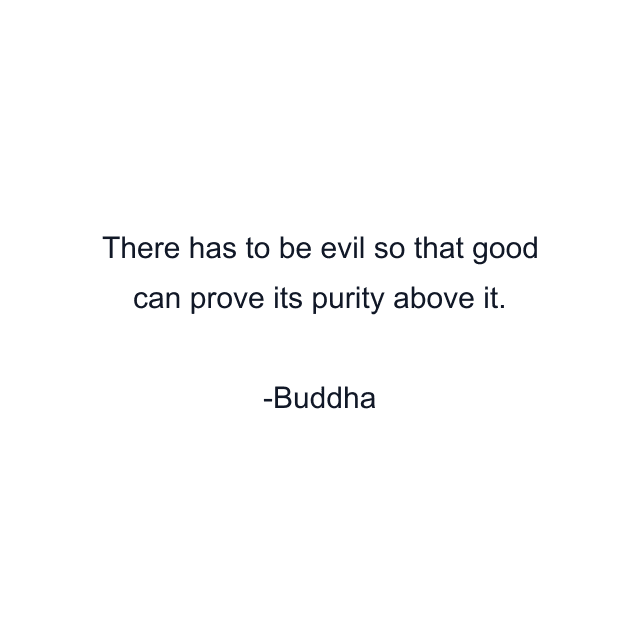 There has to be evil so that good can prove its purity above it.

-Buddha